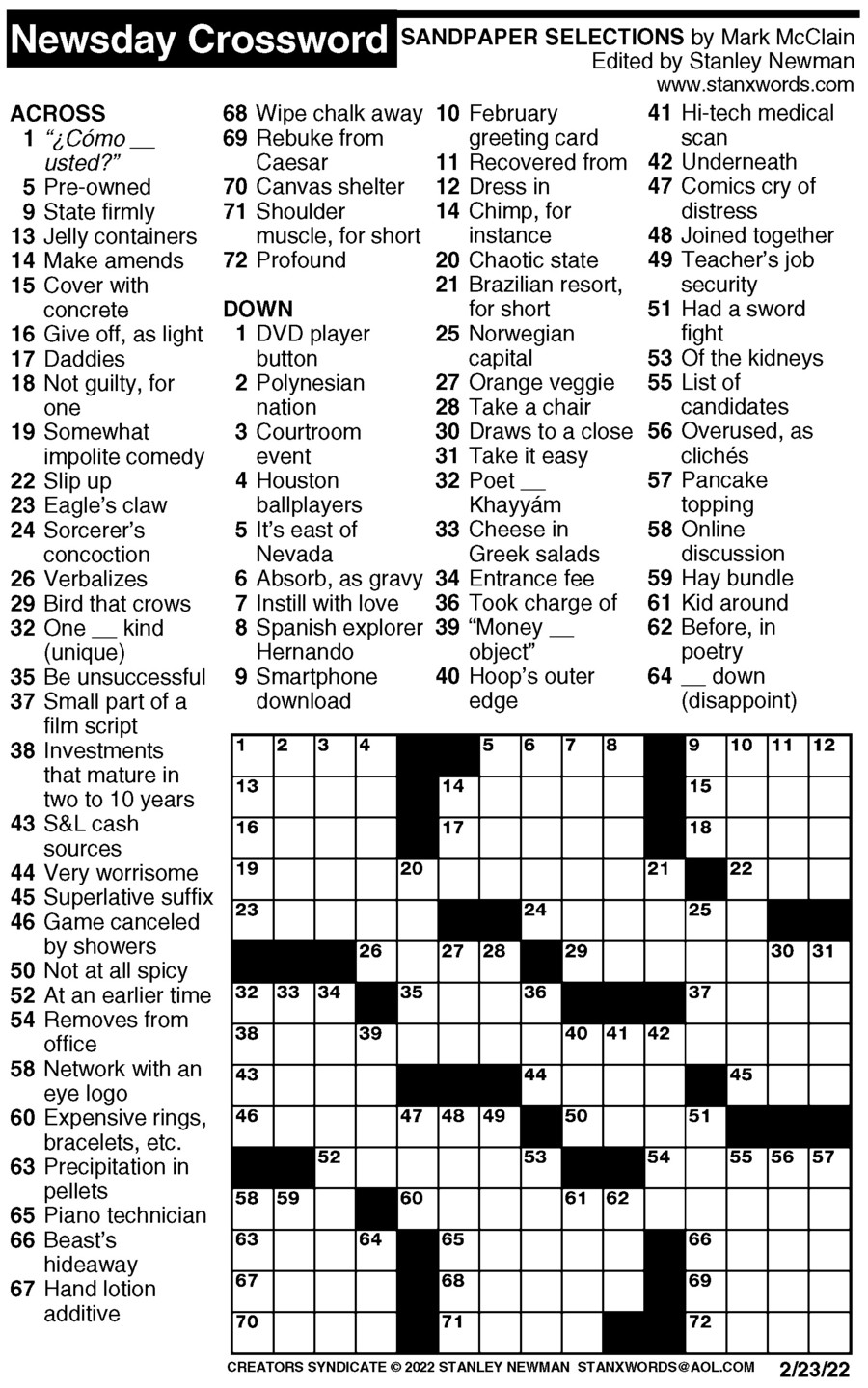 Newsday Crossword

SANDPAPER SELECTIONS by Mark McClain
Edited by Stanley Newman
www.stanxwords.com

ACROSS
1 "¿Cómo __ usted?"
5 Pre-owned
9 State firmly
13 Jelly containers
14 Make amends
15 Cover with concrete
16 Give off, as light
17 Daddies
18 Not guilty, for one
19 Somewhat impolite comedy
22 Slip up
23 Eagle's claw
24 Sorcerer's concoction
26 Verbalizes
29 Bird that crows
32 One __ kind (unique)
35 Be unsuccessful
37 Small part of a film script
38 Investments that mature in two to 10 years
43 S&L cash sources
44 Very worrisome
45 Superlative suffix
46 Game canceled by showers
50 Not at all spicy
52 At an earlier time
54 Removes from office
58 Network with an eye logo
60 Expensive rings, bracelets, etc.
63 Precipitation in pellets
65 Piano technician
66 Beast's hideaway
67 Hand lotion additive
68 Wipe chalk away
69 Rebuke from Caesar
70 Canvas shelter
71 Shoulder muscle, for short
72 Profound

DOWN
1 DVD player button
2 Polynesian nation
3 Courtroom event
4 Houston ballplayers
5 It's east of Nevada
6 Absorb, as gravy
7 Instill with love
8 Spanish explorer Hernando
9 Smartphone download
10 February greeting card
11 Recovered from
12 Dress in
14 Chimp, for instance
20 Chaotic state
21 Brazilian resort, for short
25 Norwegian capital
27 Orange veggie
28 Take a chair
30 Draws to a close
31 Take it easy
32 Poet __ Khayyám
33 Cheese in Greek salads
34 Entrance fee
36 Took charge of
39 "Money __ object"
40 Hoop's outer edge
41 Hi-tech medical scan
42 Underneath
47 Comics cry of distress
48 Joined together
49 Teacher's job security
51 Had a sword fight
53 Of the kidneys
55 List of candidates
56 Overused, as clichés
57 Pancake topping
58 Online discussion
59 Hay bundle
61 Kid around
62 Before, in poetry
64 __ down (disappoint)

1 2 3 4 5 6 7 8 9 10 11 12 13 14 15 16 17 18 19 20 21 22 23 24 25 26 27 28 29 30 31 32 33 34 35 36 37 38 39 40 41 42 43 44 45 46 47 48 49 50 51 52 53 54 55 56 57 58 59 60 61 62 63 64 65 66 67 68 69 70 71 72

CREATORS SYNDICATE © 2022 STANLEY NEWMAN STANXWORDS@AOL.COM 2/23/22